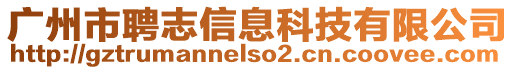 广州市聘志信息科技有限公司
http://gztrumannelso2.cn.coovee.com